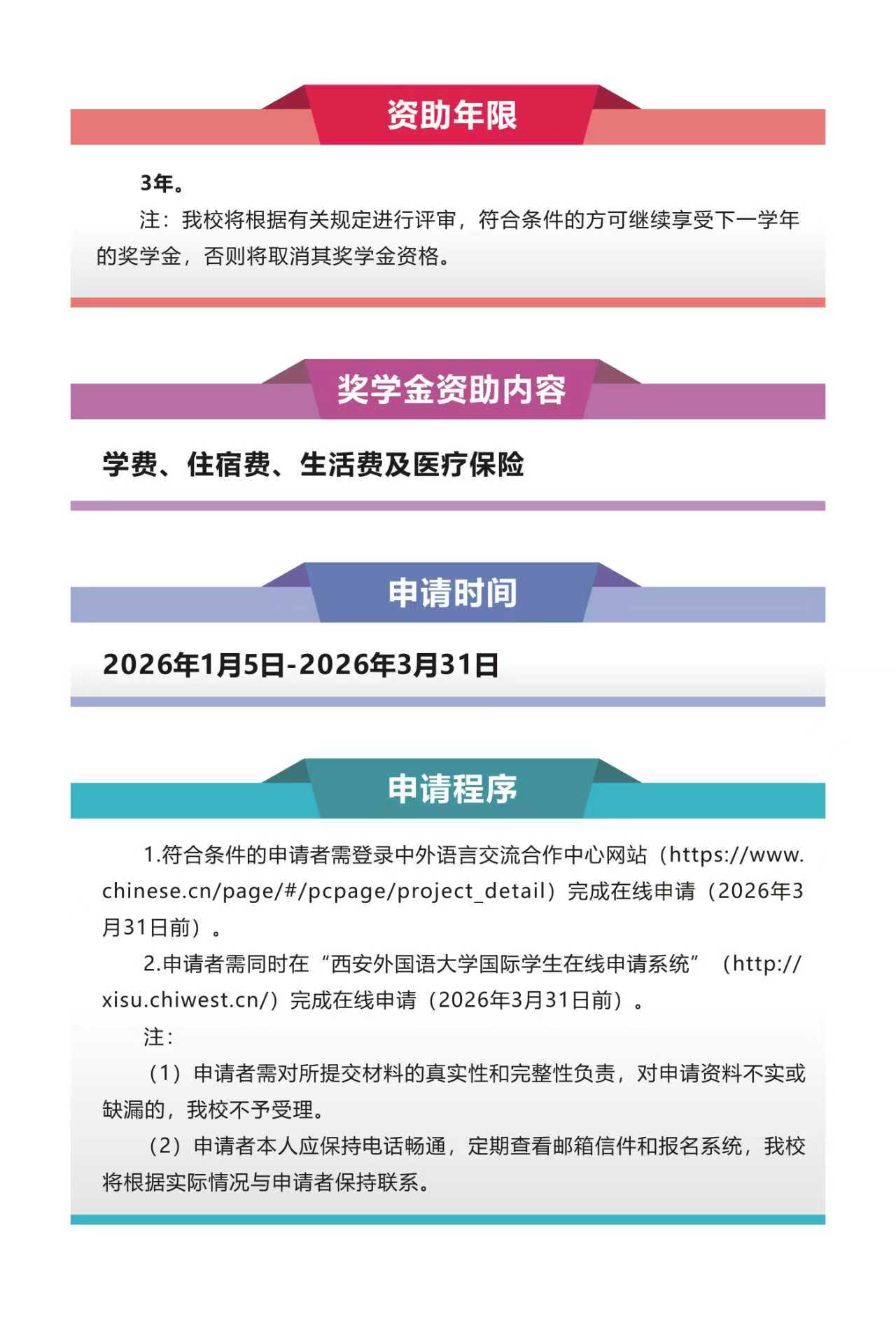 资助年限

3年。

注：我校将根据有关规定进行评审，符合条件的方可继续享受下一学年的奖学金，否则将取消其奖学金资格。

奖学金资助内容

学费、住宿费、生活费及医疗保险

申请时间

2026年1月5日-2026年3月31日

申请程序

1.符合条件的申请者需登录中外语言交流合作中心网站（https://www.chinese.cn/page/#/pcpage/project_detail）完成在线申请（2026年3月31日前）。

2.申请者需同时在“西安外国语大学国际学生在线申请系统”（http://xisu.chiwest.cn/）完成在线申请（2026年3月31日前）。

注：

（1）申请者需对所提交材料的真实性和完整性负责，对申请资料不实或缺漏的，我校不予受理。

（2）申请者本人应保持电话畅通，定期查看邮箱信件和报名系统，我校将根据实际情况与申请者保持联系。